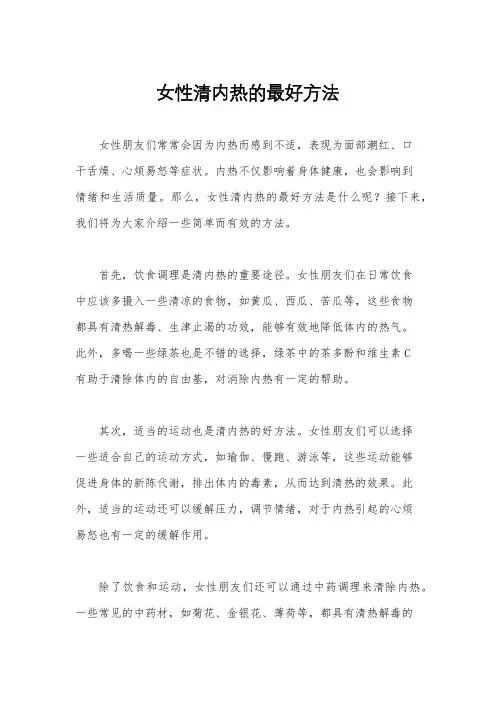 女性清内热的最好方法

女性朋友们常常会因为内热而感到不适，表现为面部潮红、口干舌燥、心烦易怒等症状。内热不仅影响着身体健康，也会影响到情绪和生活质量。那么，女性清内热的最好方法是什么呢？接下来，我们将为大家介绍一些简单而有效的方法。

首先，饮食调理是清内热的重要途径。女性朋友们在日常饮食中应该多摄入一些清凉的食物，如黄瓜、西瓜、苦瓜等，这些食物都具有清热解毒、生津止渴的功效，能够有效地降低体内的热气。此外，多喝一些绿茶也是不错的选择，绿茶中的茶多酚和维生素C有助于清除体内的自由基，对消除内热有一定的帮助。

其次，适当的运动也是清内热的好方法。女性朋友们可以选择一些适合自己的运动方式，如瑜伽、慢跑、游泳等，这些运动能够促进身体的新陈代谢，排出体内的毒素，从而达到清热的效果。此外，适当的运动还可以缓解压力，调节情绪，对于内热引起的心烦易怒也有一定的缓解作用。

除了饮食和运动，女性朋友们还可以通过中药调理来清除内热。一些常见的中药材，如菊花、金银花、薄荷等，都具有清热解毒的